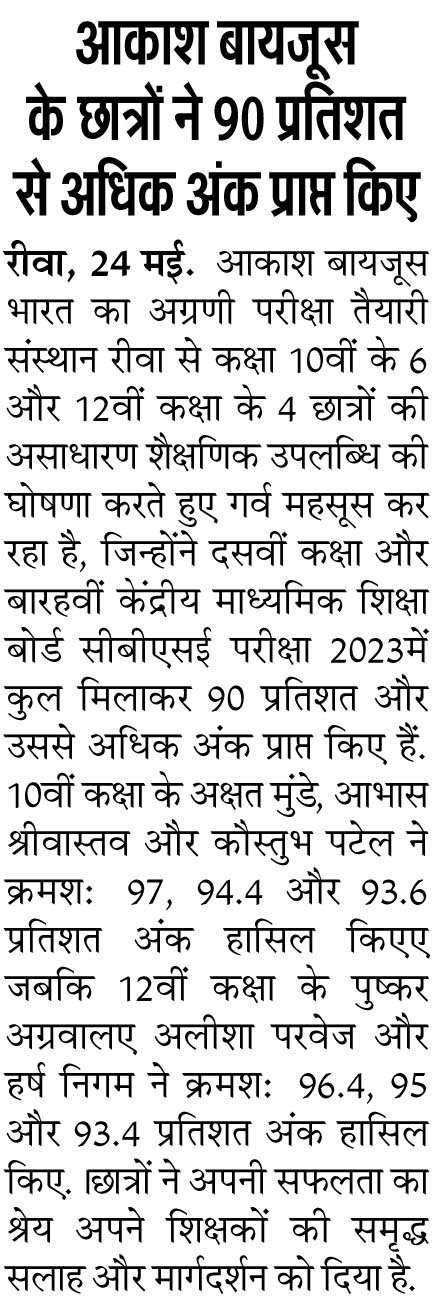 आकाश बायजूस के छात्रों ने 90 प्रतिशत से अधिक अंक प्राप्त किए

रीवा, 24 मई. आकाश बायजूस भारत का अग्रणी परीक्षा तैयारी संस्थान रीवा से कक्षा 10वीं के 6 और 12वीं कक्षा के 4 छात्रों की असाधारण शैक्षणिक उपलब्धि की घोषणा करते हुए गर्व महसूस कर रहा है, जिन्होंने दसवीं कक्षा और बारहवीं केंद्रीय माध्यमिक शिक्षा बोर्ड सीबीएसई परीक्षा 2023में कुल मिलाकर 90 प्रतिशत और उससे अधिक अंक प्राप्त किए हैं. 10वीं कक्षा के अक्षत मुंडे, आभास श्रीवास्तव और कौस्तुभ पटेल ने क्रमश: 97, 94.4 और 93.6 प्रतिशत अंक हासिल किएए जबकि 12वीं कक्षा के पुष्कर अग्रवालए अलीशा परवेज और हर्ष निगम ने क्रमश: 96.4, 95 और 93.4 प्रतिशत अंक हासिल किए. छात्रों ने अपनी सफलता का श्रेय अपने शिक्षकों की समृद्ध सलाह और मार्गदर्शन को दिया है.